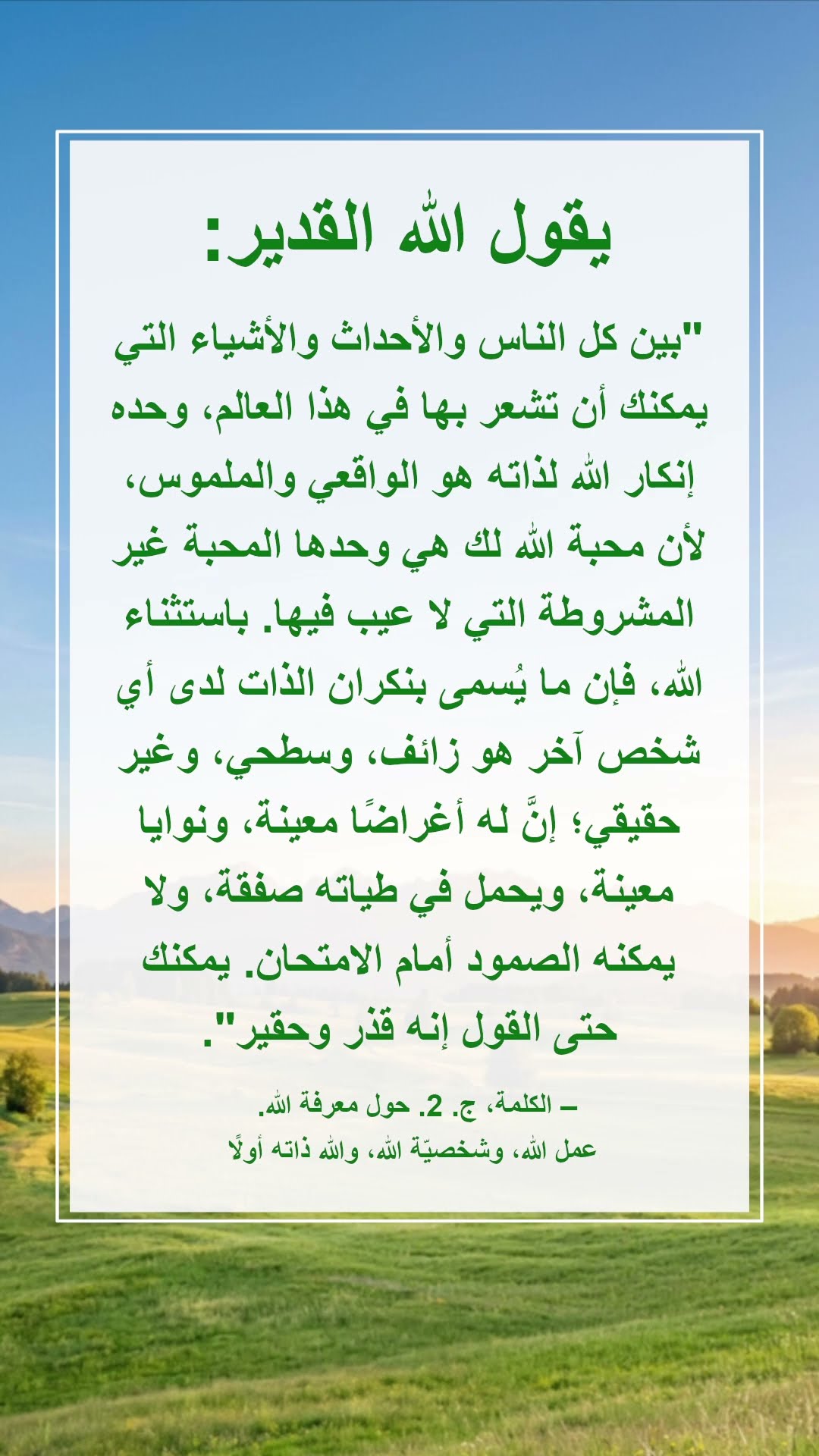 يقول الله القدير:

"بين كل الناس والأحداث والأشياء التي يمكنك أن تشعر بها في هذا العالم، وحده إنكار الله لذاته هو الواقعي والملموس، لأن محبة الله لك هي وحدها المحبة غير المشروطة التي لا عيب فيها. باستثناء الله، فإن ما يُسمى بنكران الذات لدى أي شخص آخر هو زائف، وسطحي، وغير حقيقي؛ إنَّ له أغراضًا معينة، ونوايا معينة، ويحمل في طياته صفقة، ولا يمكنه الصمود أمام الامتحان. يمكنك حتى القول إنه قذر وحقير".

– الكلمة، ج. 2. حول معرفة الله. عمل الله، وشخصيّة الله، والله ذاته أولًا